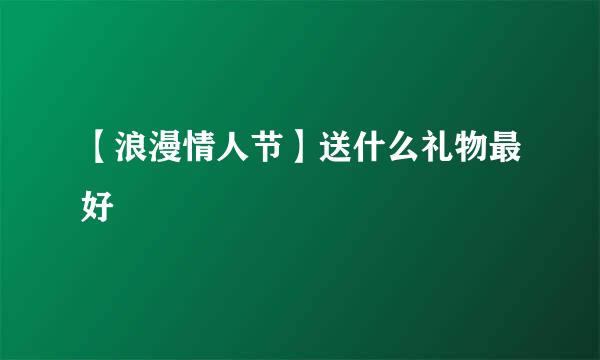 【浪漫情人节】送什么礼物最好